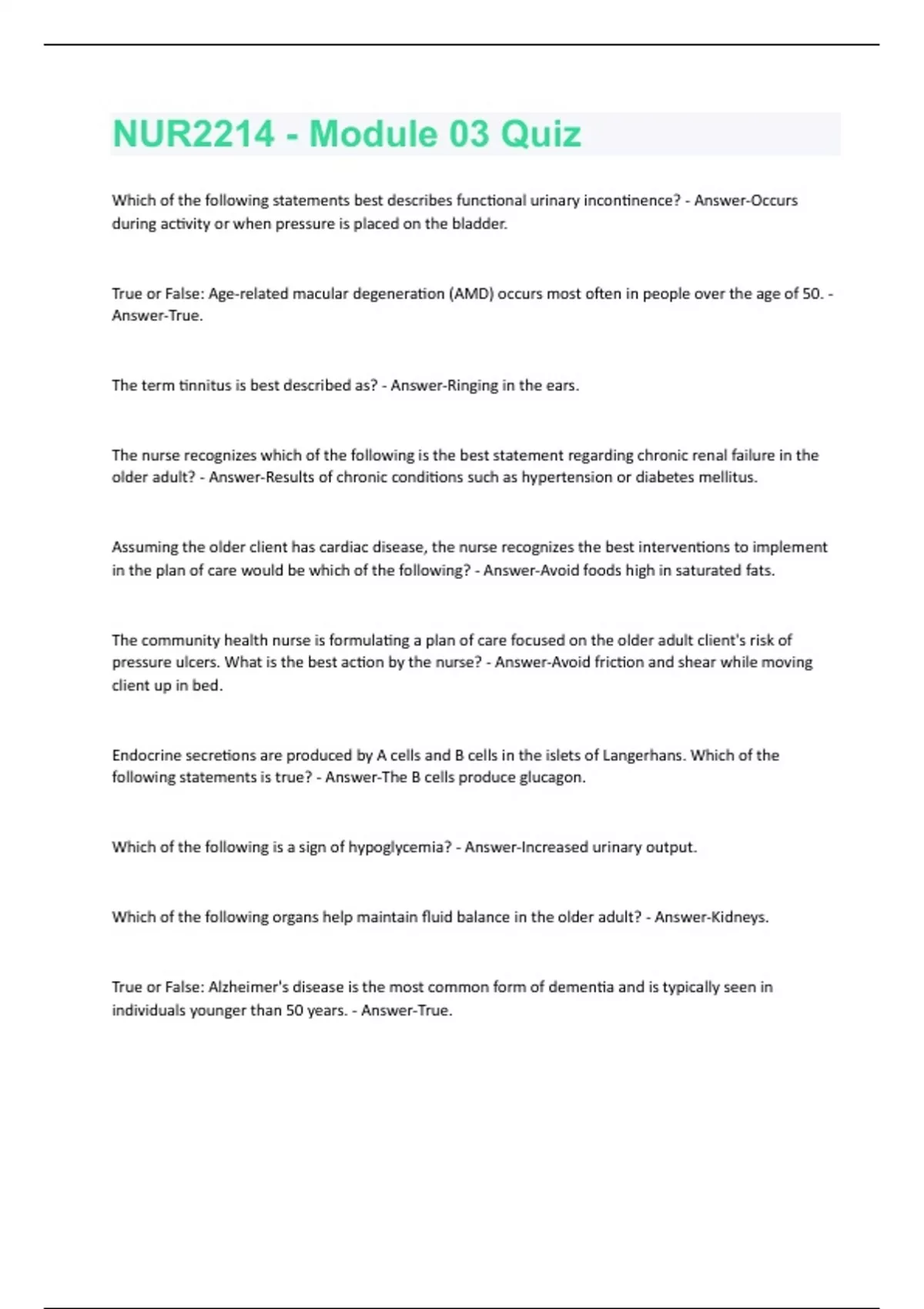 NUR2214 - Module 03 Quiz

Which of the following statements best describes functional urinary incontinence? - Answer-Occurs during activity or when pressure is placed on the bladder.

True or False: Age-related macular degeneration (AMD) occurs most often in people over the age of 50. - Answer-True.

The term tinnitus is best described as? - Answer-Ringing in the ears.

The nurse recognizes which of the following is the best statement regarding chronic renal failure in the older adult? - Answer-Results of chronic conditions such as hypertension or diabetes mellitus.

Assuming the older client has cardiac disease, the nurse recognizes the best interventions to implement in the plan of care would be which of the following? - Answer-Avoid foods high in saturated fats.

The community health nurse is formulating a plan of care focused on the older adult client's risk of pressure ulcers. What is the best action by the nurse? - Answer-Avoid friction and shear while moving client up in bed.

Endocrine secretions are produced by A cells and B cells in the islets of Langerhans. Which of the following statements is true? - Answer-The B cells produce glucagon.

Which of the following is a sign of hypoglycemia? - Answer-Increased urinary output.

Which of the following organs help maintain fluid balance in the older adult? - Answer-Kidneys.

True or False: Alzheimer's disease is the most common form of dementia and is typically seen in individuals younger than 50 years. - Answer-True.